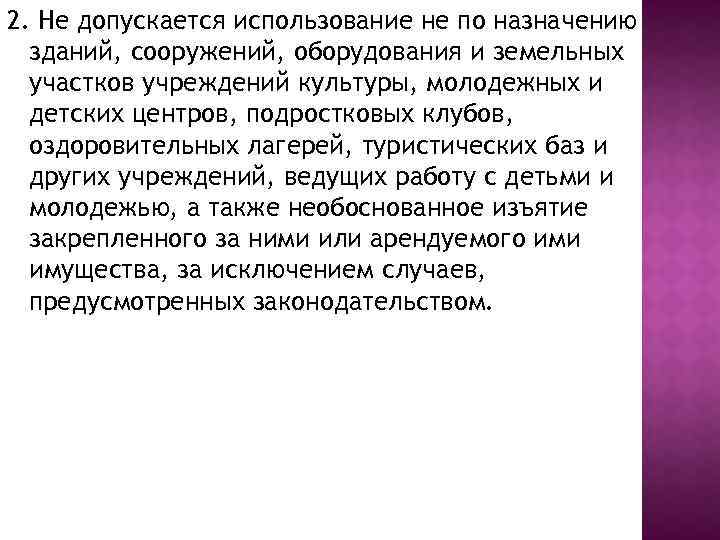 2. Не допускается использование не по назначению зданий, сооружений, оборудования и земельных участков учреждений культуры, молодежных и детских центров, подростковых клубов, оздоровительных лагерей, туристических баз и других учреждений, ведущих работу с детьми и молодежью, а также необоснованное изъятие закрепленного за ними или арендуемого ими имущества, за исключением случаев, предусмотренных законодательством.